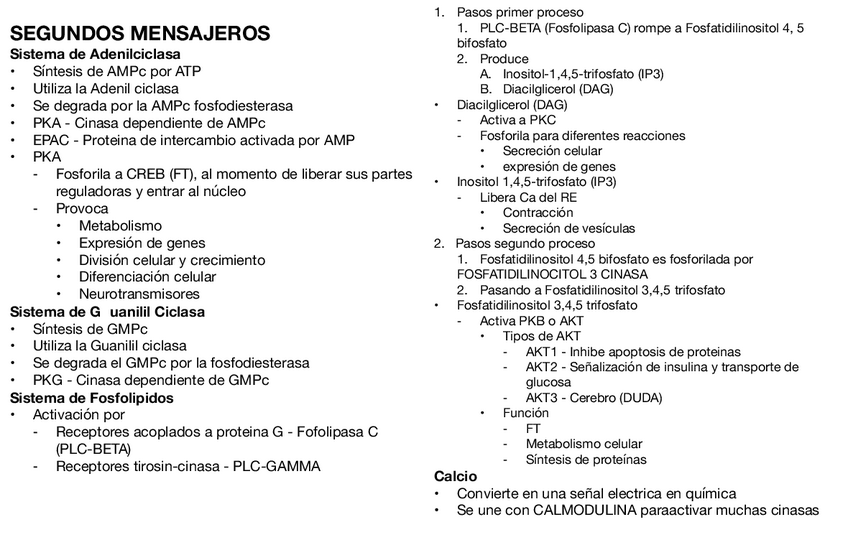 SEGUNDOS MENSAJEROS
Sistema de Adenilciclasa
• Síntesis de AMPc por ATP
• Utiliza la Adenil ciclasa
• Se degrada por la AMPc fosfodiesterasa
• PKA - Cinasa dependiente de AMPc
• EPAC - Proteina de intercambio activada por AMP
• PKA
- Fosforila a CREB (FT), al momento de liberar sus partes reguladoras y entrar al núcleo
- Provoca
• Metabolismo
• Expresión de genes
• División celular y crecimiento
• Diferenciación celular
• Neurotransmisores
Sistema de G uanilil Ciclasa
• Síntesis de GMPc
• Utiliza la Guanilil ciclasa
• Se degrada el GMPc por la fosfodiesterasa
• PKG - Cinasa dependiente de GMPc
Sistema de Fosfolipidos
• Activación por
- Receptores acoplados a proteina G - Fofolipasa C (PLC-BETA)
- Receptores tirosin-cinasa - PLC-GAMMA

1. Pasos primer proceso
1. PLC-BETA (Fosfolipasa C) rompe a Fosfatidilinositol 4, 5 bifosfato
2. Produce
A. Inositol-1,4,5-trifosfato (IP3)
B. Diacilglicerol (DAG)
• Diacilglicerol (DAG)
- Activa a PKC
- Fosforila para diferentes reacciones
• Secreción celular
• expresión de genes
• Inositol 1,4,5-trifosfato (IP3)
- Libera Ca del RE
• Contracción
• Secreción de vesículas
2. Pasos segundo proceso
1. Fosfatidilinositol 4,5 bifosfato es fosforilada por FOSFATIDILINOCITOL 3 CINASA
2. Pasando a Fosfatidilinositol 3,4,5 trifosfato
• Fosfatidilinositol 3,4,5 trifosfato
- Activa PKB o AKT
• Tipos de AKT
- AKT1 - Inhibe apoptosis de proteinas
- AKT2 - Señalización de insulina y transporte de glucosa
- AKT3 - Cerebro (DUDA)
• Función
- FT
- Metabolismo celular
- Síntesis de proteínas
Calcio
• Convierte en una señal electrica en química
• Se une con CALMODULINA paraactivar muchas cinasas